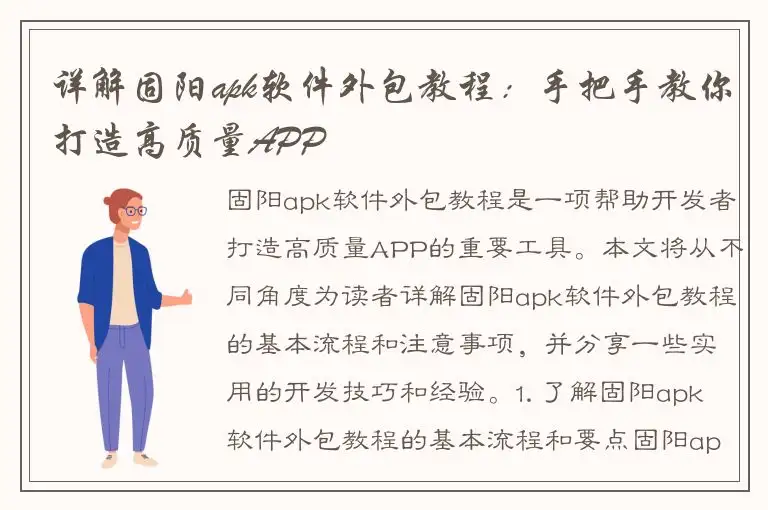 详解固阳apk软件外包教程：手把手教你打造高质量APP

固阳apk软件外包教程是一项帮助开发者打造高质量APP的重要工具。本文将从不同角度为读者详解固阳apk软件外包教程的基本流程和注意事项，并分享一些实用的开发技巧和经验。1. 了解固阳apk软件外包教程的基本流程和要点固阳ap